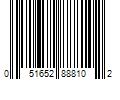 0 51652 88810 2